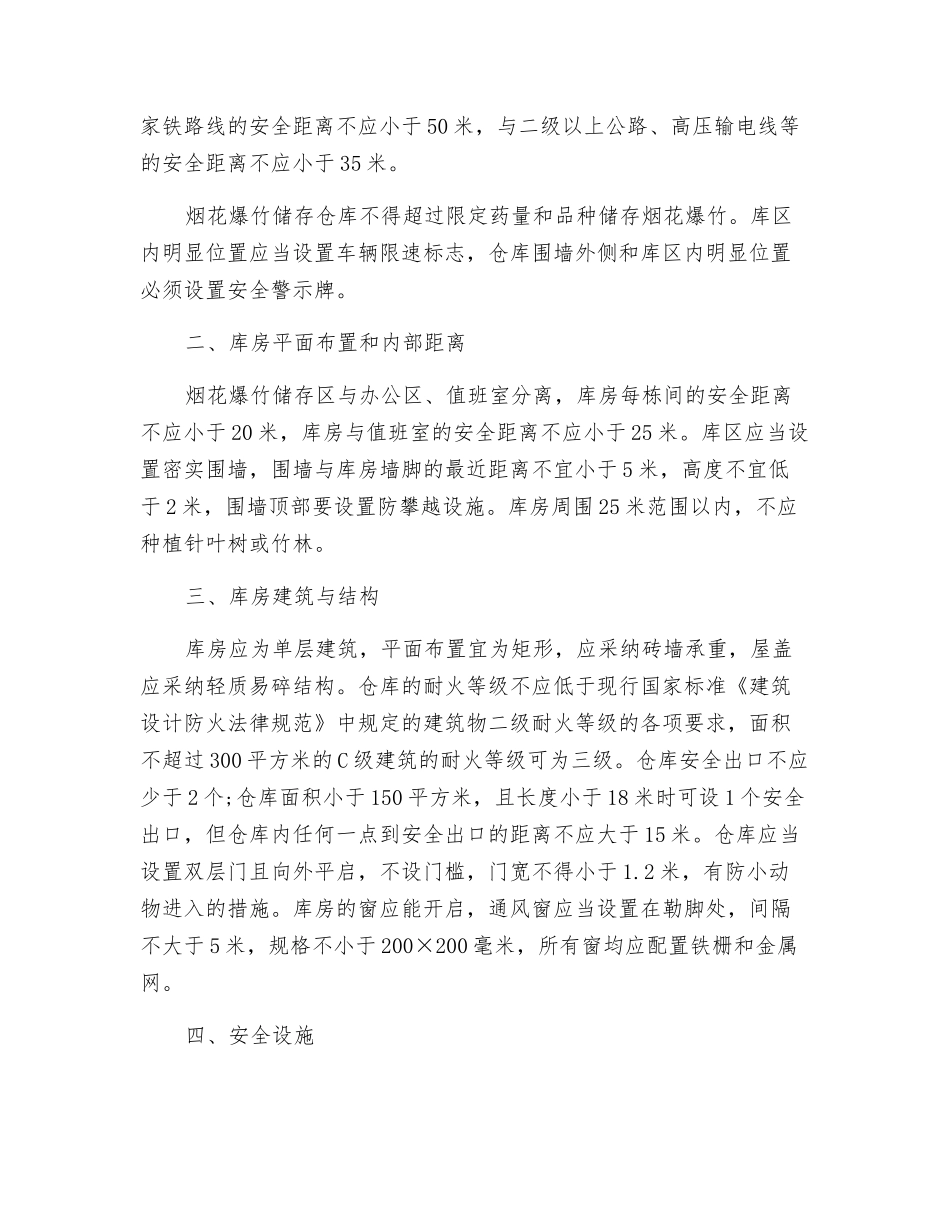 家铁路线的安全距离不应小于50米，与二级以上公路、高压输电线等的安全距离不应小于35米。

烟花爆竹储存仓库不得超过限定药量和品种储存烟花爆竹。库区内明显位置应当设置车辆限速标志，仓库围墙外侧和库区内明显位置必须设置安全警示牌。

二、库房平面布置和内部距离

烟花爆竹储存区与办公区、值班室分离，库房每栋间的安全距离不应小于20米，库房与值班室的安全距离不应小于25米。库区应当设置密实围墙，围墙与库房墙脚的最近距离不宜小于5米，高度不宜低于2米，围墙顶部要设置防攀越设施。库房周围25米范围以内，不应种植针叶树或竹林。

三、库房建筑与结构

库房应为单层建筑，平面布置宜为矩形，应采纳砖墙承重，屋盖应采纳轻质易碎结构。仓库的耐火等级不应低于现行国家标准《建筑设计防火法律规范》中规定的建筑物二级耐火等级的各项要求，面积不超过300平方米的C级建筑的耐火等级可为三级。仓库安全出口不应少于2个;仓库面积小于150平方米，且长度小于18米时可设1个安全出口，但仓库内任何一点到安全出口的距离不应大于15米。仓库应当设置双层门且向外平启，不设门槛，门宽不得小于1.2米，有防小动物进入的措施。库房的窗应能开启，通风窗应当设置在勒脚处，间隔不大于5米，规格不小于200×200毫米，所有窗均应配置铁栅和金属网。

四、安全设施